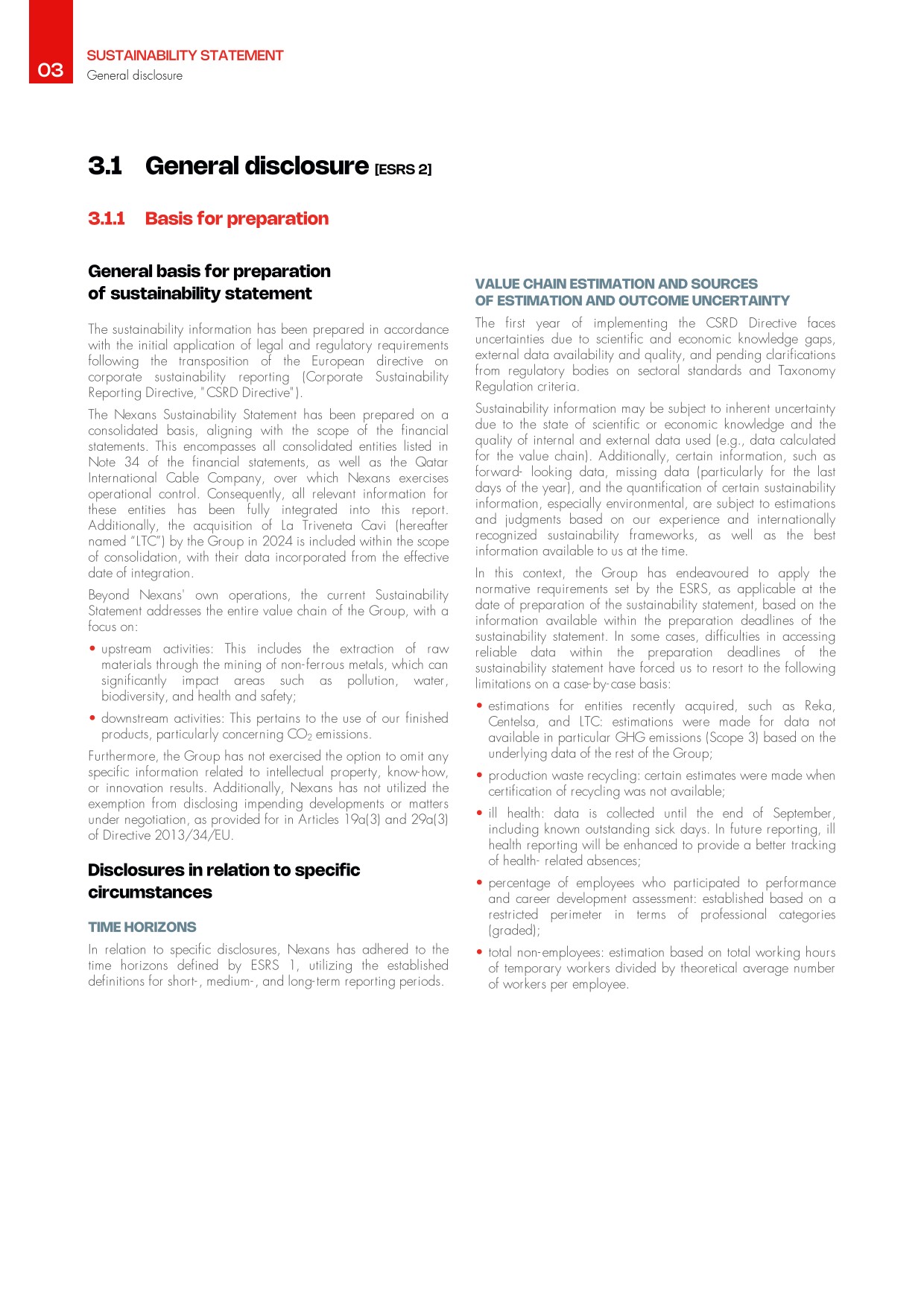 03

SUSTAINABILITY STATEMENT
General disclosure

3.1 General disclosure [ESRS 2]

3.1.1 Basis for preparation

General basis for preparation of sustainability statement

The sustainability information has been prepared in accordance with the initial application of legal and regulatory requirements following the transposition of the European directive on corporate sustainability reporting (Corporate Sustainability Reporting Directive, "CSRD Directive").

The Nexans Sustainability Statement has been prepared on a consolidated basis, aligning with the scope of the financial statements. This encompasses all consolidated entities listed in Note 34 of the financial statements, as well as the Qatar International Cable Company, over which Nexans exercises operational control. Consequently, all relevant information for these entities has been fully integrated into this report. Additionally, the acquisition of La Triveneta Cavi (hereafter named "LTC") by the Group in 2024 is included within the scope of consolidation, with their data incorporated from the effective date of integration.

Beyond Nexans' own operations, the current Sustainability Statement addresses the entire value chain of the Group, with a focus on:

• upstream activities: This includes the extraction of raw materials through the mining of non-ferrous metals, which can significantly impact areas such as pollution, water, biodiversity, and health and safety;

• downstream activities: This pertains to the use of our finished products, particularly concerning $CO_2$ emissions.

Furthermore, the Group has not exercised the option to omit any specific information related to intellectual property, know-how, or innovation results. Additionally, Nexans has not utilized the exemption from disclosing impending developments or matters under negotiation, as provided for in Articles 19a(3) and 29a(3) of Directive 2013/34/EU.

Disclosures in relation to specific circumstances

TIME HORIZONS

In relation to specific disclosures, Nexans has adhered to the time horizons defined by ESRS 1, utilizing the established definitions for short-, medium-, and long-term reporting periods.

VALUE CHAIN ESTIMATION AND SOURCES OF ESTIMATION AND OUTCOME UNCERTAINTY

The first year of implementing the CSRD Directive faces uncertainties due to scientific and economic knowledge gaps, external data availability and quality, and pending clarifications from regulatory bodies on sectoral standards and Taxonomy Regulation criteria.

Sustainability information may be subject to inherent uncertainty due to the state of scientific or economic knowledge and the quality of internal and external data used (e.g., data calculated for the value chain). Additionally, certain information, such as forward- looking data, missing data (particularly for the last days of the year), and the quantification of certain sustainability information, especially environmental, are subject to estimations and judgments based on our experience and internationally recognized sustainability frameworks, as well as the best information available to us at the time.

In this context, the Group has endeavoured to apply the normative requirements set by the ESRS, as applicable at the date of preparation of the sustainability statement, based on the information available within the preparation deadlines of the sustainability statement. In some cases, difficulties in accessing reliable data within the preparation deadlines of the sustainability statement have forced us to resort to the following limitations on a case-by-case basis:

• estimations for entities recently acquired, such as Reka, Centelsa, and LTC: estimations were made for data not available in particular GHG emissions (Scope 3) based on the underlying data of the rest of the Group;

• production waste recycling: certain estimates were made when certification of recycling was not available;

• ill health: data is collected until the end of September, including known outstanding sick days. In future reporting, ill health reporting will be enhanced to provide a better tracking of health- related absences;

• percentage of employees who participated to performance and career development assessment: established based on a restricted perimeter in terms of professional categories (graded);

• total non-employees: estimation based on total working hours of temporary workers divided by theoretical average number of workers per employee.